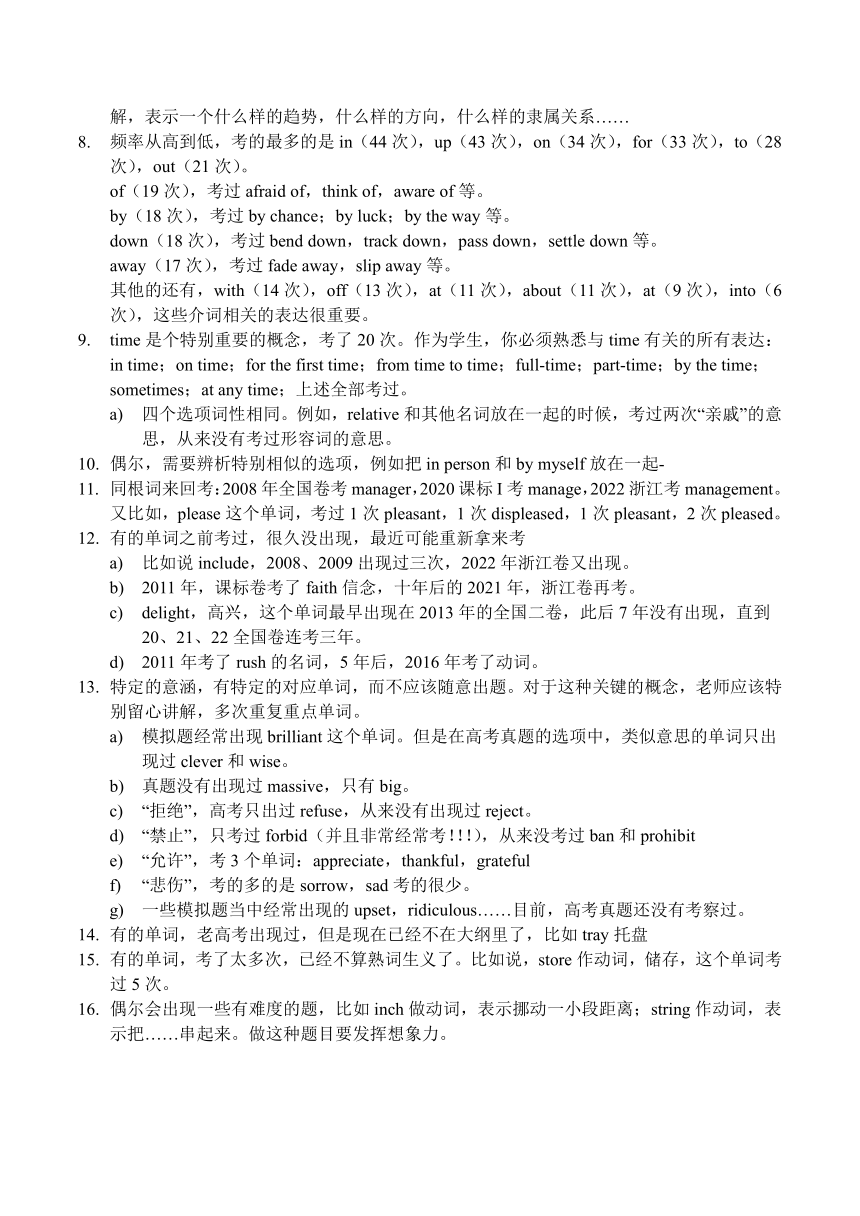 解，表示一个什么样的趋势，什么样的方向，什么样的隶属关系……

8. 频率从高到低，考的最多的是 in（44 次），up（43 次），on（34 次），for（33 次），to（28 次），out（21 次）。
of（19 次），考过 afraid of，think of，aware of 等。
by（18 次），考过 by chance；by luck；by the way 等。
down（18 次），考过 bend down，track down，pass down，settle down 等。
away（17 次），考过 fade away，slip away 等。
其他的还有，with（14 次），off（13 次），at（11 次），about（11 次），at（9 次），into（6 次），这些介词相关的表达很重要。

9. time 是个特别重要的概念，考了 20 次。作为学生，你必须熟悉与 time 有关的所有表达：in time；on time；for the first time；from time to time；full-time；part-time；by the time；sometimes；at any time；上述全部考过。
a) 四个选项词性相同。例如，relative 和其他名词放在一起的时候，考过两次“亲戚”的意思，从来没有考过形容词的意思。

10. 偶尔，需要辨析特别相似的选项，例如把 in person 和 by myself 放在一起-

11. 同根词来回考：2008 年全国卷考 manager，2020 课标 I 考 manage，2022 浙江考 management。又比如，please 这个单词，考过 1 次 pleasant，1 次 displeased，1 次 pleasant，2 次 pleased。

12. 有的单词之前考过，很久没出现，最近可能重新拿来考
a) 比如说 include，2008、2009 出现过三次，2022 年浙江卷又出现。
b) 2011 年，课标卷考了 faith 信念，十年后的 2021 年，浙江卷再考。
c) delight，高兴，这个单词最早出现在 2013 年的全国二卷，此后 7 年没有出现，直到 20、21、22 全国卷连考三年。
d) 2011 年考了 rush 的名词，5 年后，2016 年考了动词。

13. 特定的意涵，有特定的对应单词，而不应该随意出题。对于这种关键的概念，老师应该特别留心讲解，多次重复重点单词。
a) 模拟题经常出现 brilliant 这个单词。但是在高考真题的选项中，类似意思的单词只出现过 clever 和 wise。
b) 真题没有出现过 massive，只有 big。
c) “拒绝”，高考只出过 refuse，从来没有出现过 reject。
d) “禁止”，只考过 forbid（并且非常经常考！！！），从来没考过 ban 和 prohibit
e) “允许”，考 3 个单词：appreciate，thankful，grateful
f) “悲伤”，考的多的是 sorrow，sad 考的很少。
g) 一些模拟题当中经常出现的 upset，ridiculous……目前，高考真题还没有考察过。

14. 有的单词，老高考出现过，但是现在已经不在大纲里了，比如 tray 托盘

15. 有的单词，考了太多次，已经不算熟词生义了。比如说，store 作动词，储存，这个单词考过 5 次。

16. 偶尔会出现一些有难度的题，比如 inch 做动词，表示挪动一小段距离；string 作动词，表示把……串起来。做这种题目要发挥想象力。